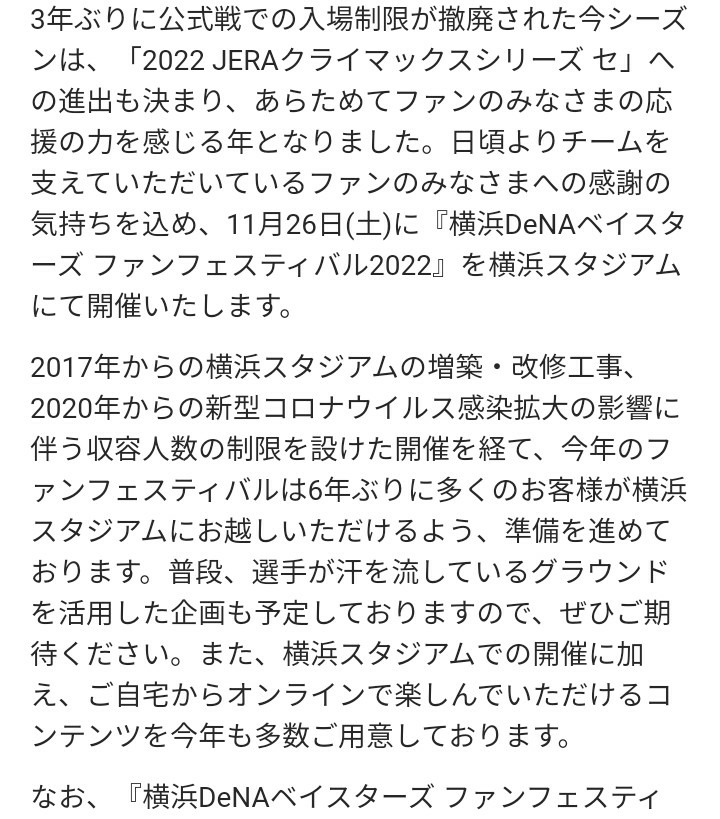 3年ぶりに公式戦での入場制限が撤廃された今シーズンは、「2022 JERAクライマックスシリーズ セ」への進出も決まり、あらためてファンのみなさまの応援の力を感じる年となりました。日頃よりチームを支えていただいているファンのみなさまへの感謝の気持ちを込め、11月26日(土)に『横浜DeNAベイスターズ ファンフェスティバル2022』を横浜スタジアムにて開催いたします。

2017年からの横浜スタジアムの増築・改修工事、2020年からの新型コロナウイルス感染拡大の影響に伴う収容人数の制限を設けた開催を経て、今年のファンフェスティバルは6年ぶりに多くのお客様が横浜スタジアムにお越しいただけるよう、準備を進めております。普段、選手が汗を流しているグラウンドを活用した企画も予定しておりますので、ぜひご期待ください。また、横浜スタジアムでの開催に加え、ご自宅からオンラインで楽しんでいただけるコンテンツを今年も多数ご用意しております。

なお、『横浜DeNAベイスターズ ファンフェスティ